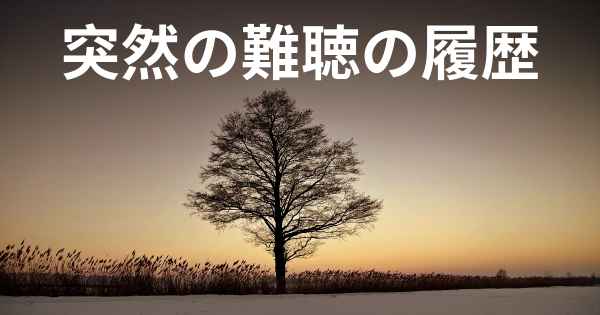 突然の難聴の履歴